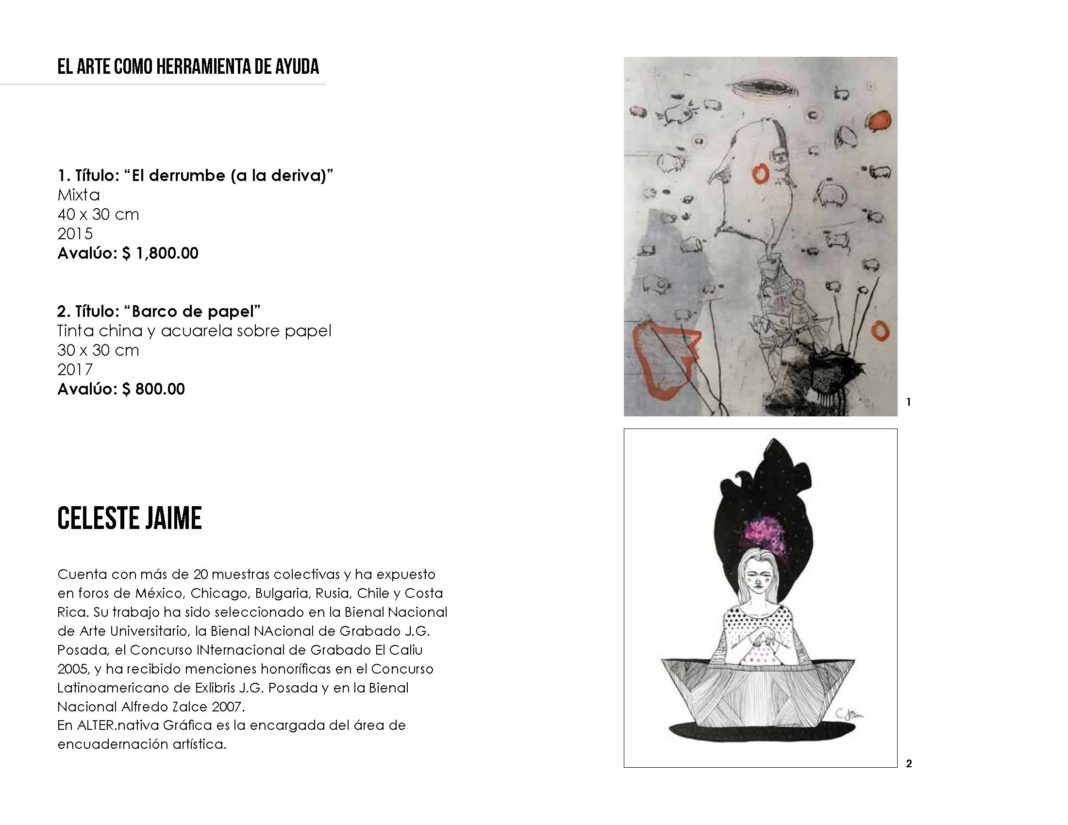 EL ARTE COMO HERRAMIENTA DE AYUDA

1. Título: “El derrumbe (a la deriva)”
Mixta
40 x 30 cm
2015
Avalúo: $ 1,800.00

2. Título: “Barco de papel”
Tinta china y acuarela sobre papel
30 x 30 cm
2017
Avalúo: $ 800.00

CELESTE JAIME

Cuenta con más de 20 muestras colectivas y ha expuesto en foros de México, Chicago, Bulgaria, Rusia, Chile y Costa Rica. Su trabajo ha sido seleccionado en la Bienal Nacional de Arte Universitario, la Bienal NAcional de Grabado J.G. Posada, el Concurso INternacional de Grabado El Caliu 2005, y ha recibido menciones honoríficas en el Concurso Latinoamericano de Exlibris J.G. Posada y en la Bienal Nacional Alfredo Zalce 2007.
En ALTER.nativa Gráfica es la encargada del área de encuadernación artística.

1

2